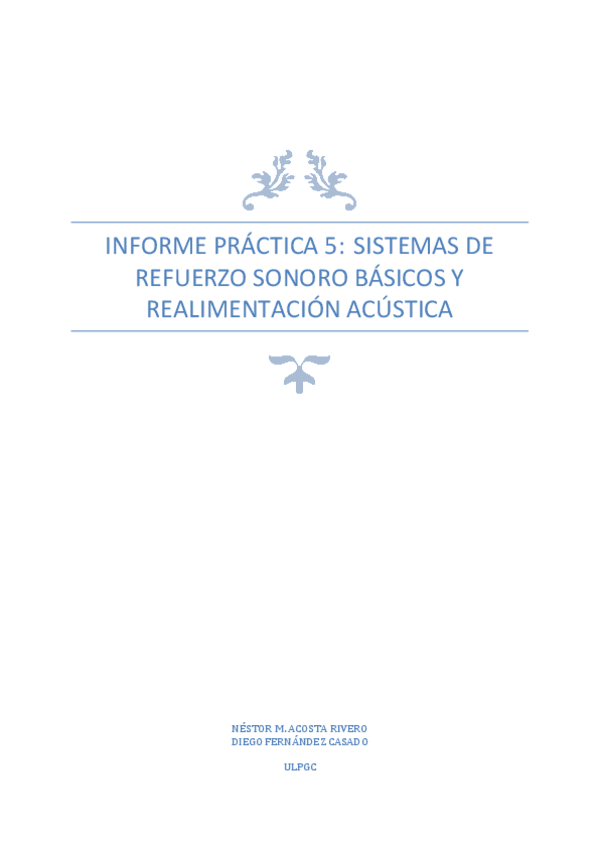 INFORME PRÁCTICA 5: SISTEMAS DE REFUERZO SONORO BÁSICOS Y REALIMENTACIÓN ACÚSTICA

NÉSTOR M. ACOSTA RIVERO
DIEGO FERNÁNDEZ CASADO

ULPGC